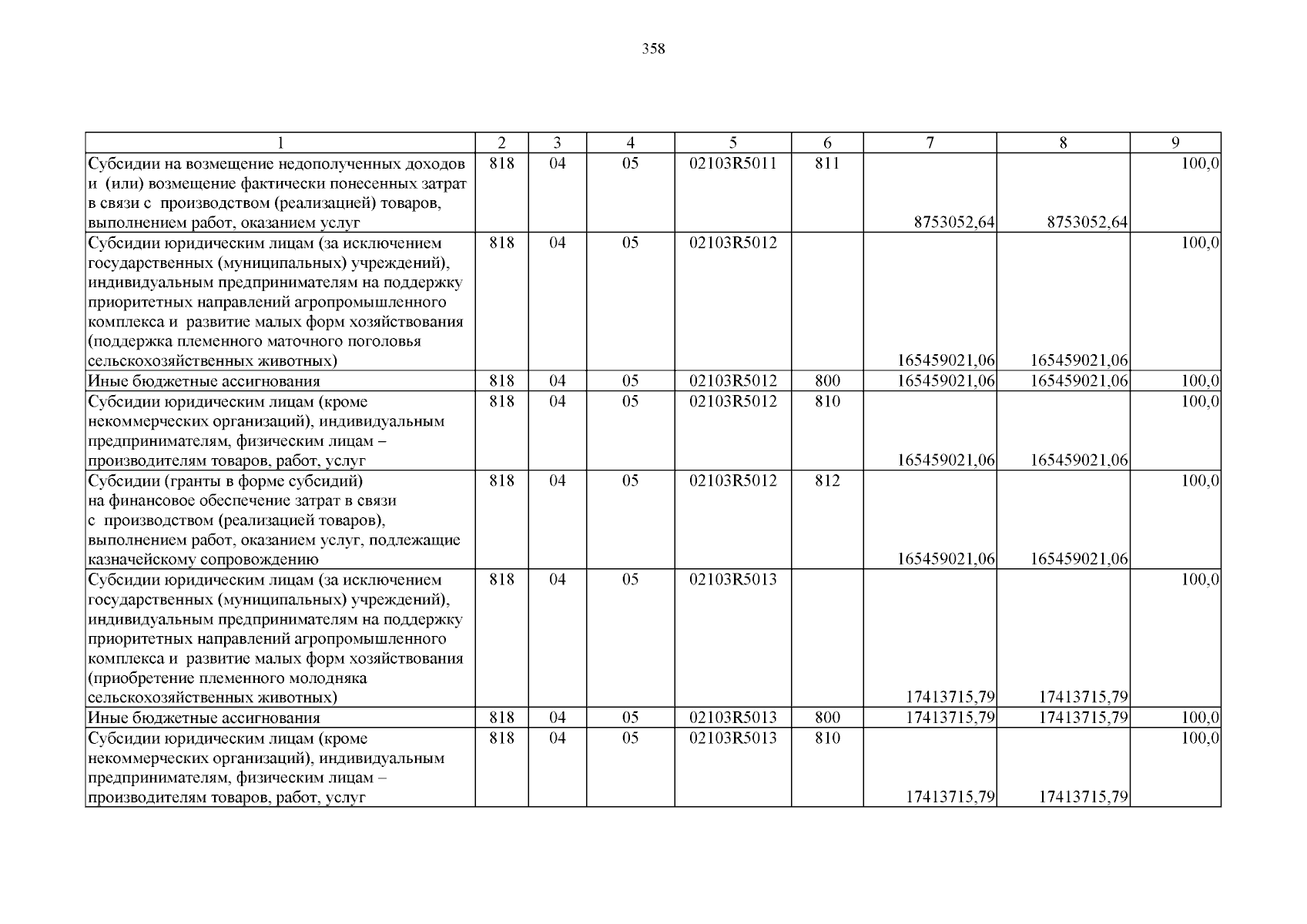 358

| 1 | 2 | 3 | 4 | 5 | 6 | 7 | 8 | 9 |
|---|---|---|---|---|---|---|---|---|
| Субсидии на возмещение недополученных доходов и (или) возмещение фактически понесенных затрат в связи с производством (реализацией) товаров, выполнением работ, оказанием услуг | 818 | 04 | 05 | 02103R5011 | 811 | 8753052,64 | 8753052,64 | 100,0 |
| Субсидии юридическим лицам (за исключением государственных (муниципальных) учреждений), индивидуальным предпринимателям на поддержку приоритетных направлений агропромышленного комплекса и развитие малых форм хозяйствования (поддержка племенного маточного поголовья сельскохозяйственных животных) | 818 | 04 | 05 | 02103R5012 |  | 165459021,06 | 165459021,06 | 100,0 |
| Иные бюджетные ассигнования | 818 | 04 | 05 | 02103R5012 | 800 | 165459021,06 | 165459021,06 | 100,0 |
| Субсидии юридическим лицам (кроме некоммерческих организаций), индивидуальным предпринимателям, физическим лицам – производителям товаров, работ, услуг | 818 | 04 | 05 | 02103R5012 | 810 | 165459021,06 | 165459021,06 | 100,0 |
| Субсидии (гранты в форме субсидий) на финансовое обеспечение затрат в связи с производством (реализацией товаров), выполнением работ, оказанием услуг, подлежащие казначейскому сопровождению | 818 | 04 | 05 | 02103R5012 | 812 | 165459021,06 | 165459021,06 | 100,0 |
| Субсидии юридическим лицам (за исключением государственных (муниципальных) учреждений), индивидуальным предпринимателям на поддержку приоритетных направлений агропромышленного комплекса и развитие малых форм хозяйствования (приобретение племенного молодняка сельскохозяйственных животных) | 818 | 04 | 05 | 02103R5013 |  | 17413715,79 | 17413715,79 | 100,0 |
| Иные бюджетные ассигнования | 818 | 04 | 05 | 02103R5013 | 800 | 17413715,79 | 17413715,79 | 100,0 |
| Субсидии юридическим лицам (кроме некоммерческих организаций), индивидуальным предпринимателям, физическим лицам – производителям товаров, работ, услуг | 818 | 04 | 05 | 02103R5013 | 810 | 17413715,79 | 17413715,79 | 100,0 |